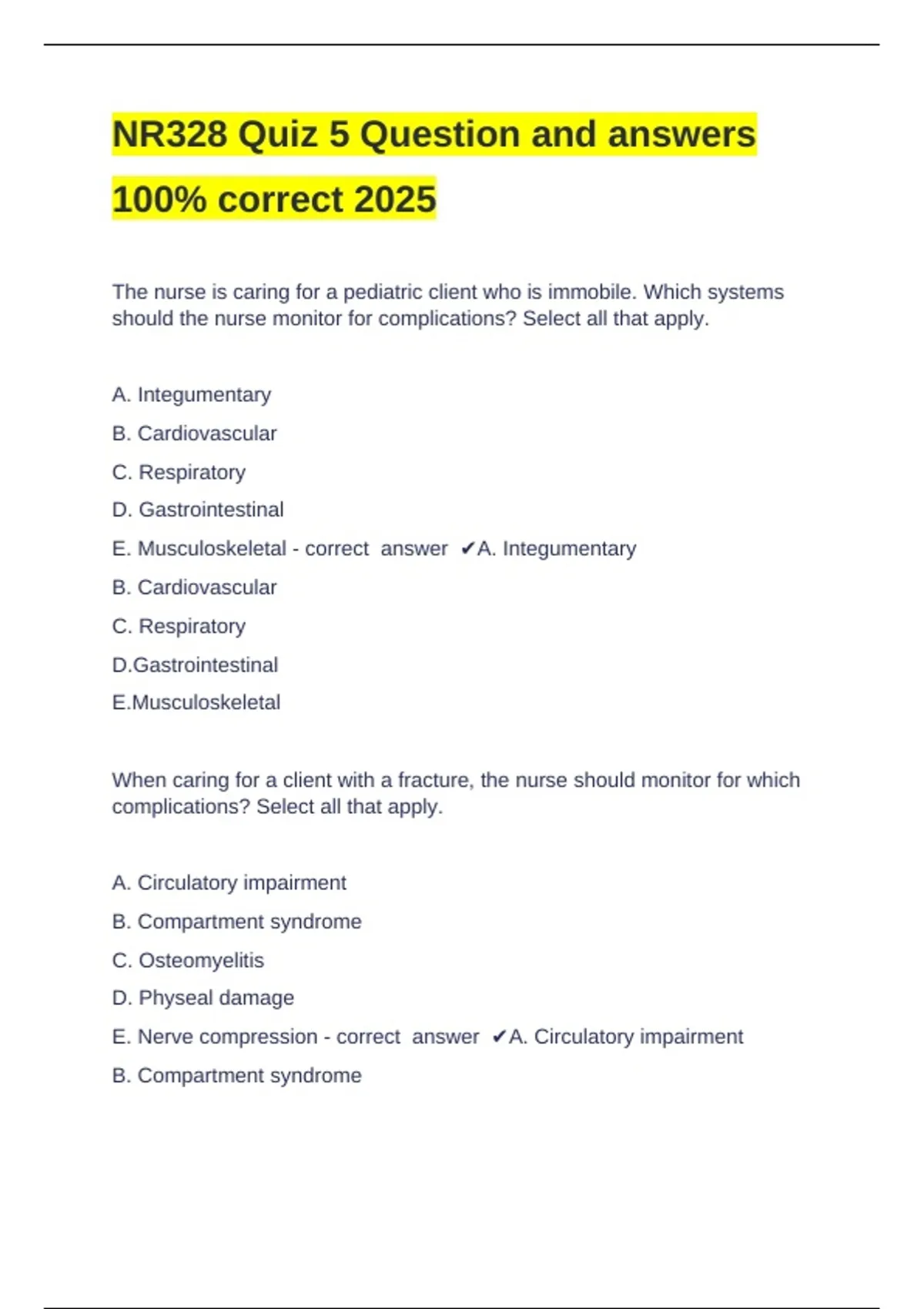 NR328 Quiz 5 Question and answers 100% correct 2025

The nurse is caring for a pediatric client who is immobile. Which systems should the nurse monitor for complications? Select all that apply.

A. Integumentary

B. Cardiovascular

C. Respiratory

D. Gastrointestinal

E. Musculoskeletal - correct answer ✔A. Integumentary

B. Cardiovascular

C. Respiratory

D.Gastrointestinal

E.Musculoskeletal

When caring for a client with a fracture, the nurse should monitor for which complications? Select all that apply.

A. Circulatory impairment

B. Compartment syndrome

C. Osteomyelitis

D. Physeal damage

E. Nerve compression - correct answer ✔A. Circulatory impairment

B. Compartment syndrome